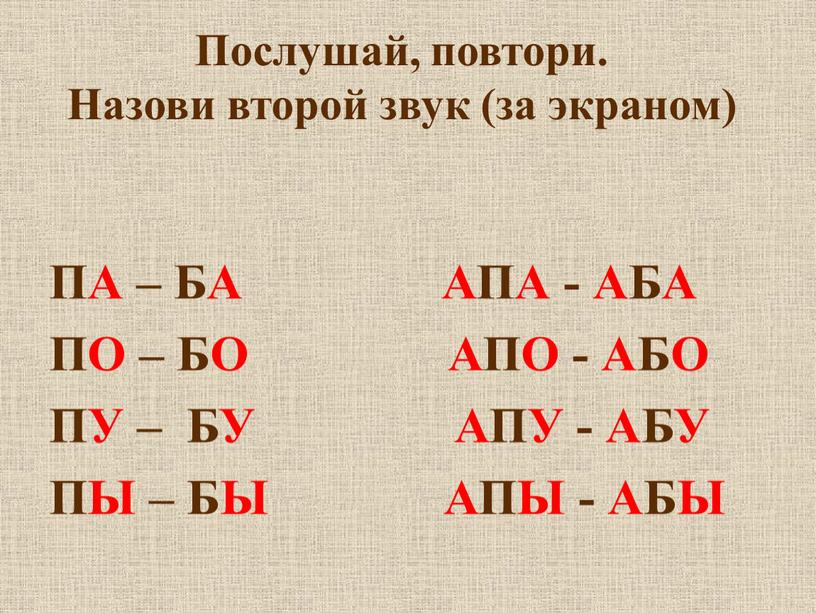 Послушай, повтори.
Назови второй звук (за экраном)

ПА – БА
ПО – БО
ПУ – БУ
ПЫ – БЫ

АПА - АБА
АПО - АБО
АПУ - АБУ
АПЫ - АБЫ